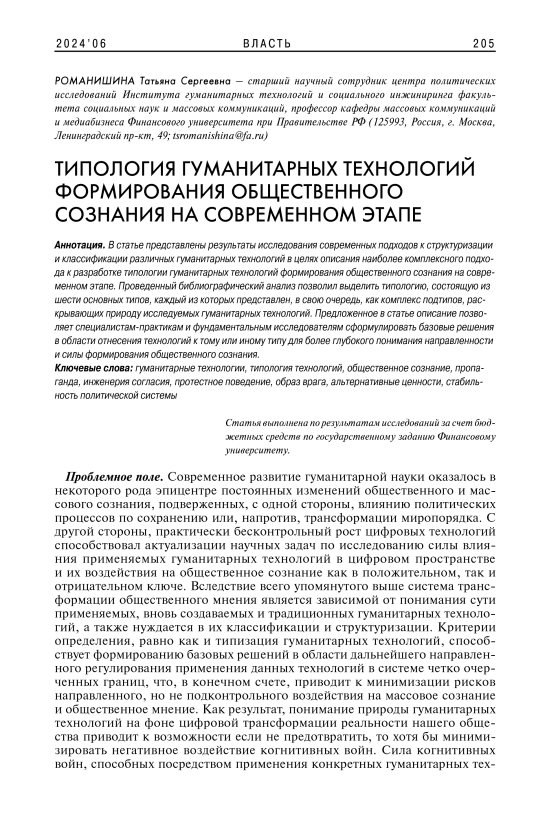 2024'06 ВЛАСТЬ 205

РОМАНИШИНА Татьяна Сергеевна — старший научный сотрудник центра политических исследований Института гуманитарных технологий и социального инжиниринга факультета социальных наук и массовых коммуникаций, профессор кафедры массовых коммуникаций и медиабизнеса Финансового университета при Правительстве РФ (125993, Россия, г. Москва, Ленинградский пр-кт, 49; tsromanishina@fa.ru)

ТИПОЛОГИЯ ГУМАНИТАРНЫХ ТЕХНОЛОГИЙ ФОРМИРОВАНИЯ ОБЩЕСТВЕННОГО СОЗНАНИЯ НА СОВРЕМЕННОМ ЭТАПЕ

Аннотация. В статье представлены результаты исследования современных подходов к структуризации и классификации различных гуманитарных технологий в целях описания наиболее комплексного подхода к разработке типологии гуманитарных технологий формирования общественного сознания на современном этапе. Проведенный библиографический анализ позволил выделить типологию, состоящую из шести основных типов, каждый из которых представлен, в свою очередь, как комплекс подтипов, раскрывающих природу исследуемых гуманитарных технологий. Предложенное в статье описание позволяет специалистам-практикам и фундаментальным исследователям сформулировать базовые решения в области отнесения технологий к тому или иному типу для более глубокого понимания направленности и силы формирования общественного сознания.

Ключевые слова: гуманитарные технологии, типология технологий, общественное сознание, пропаганда, инженерия согласия, протестное поведение, образ врага, альтернативные ценности, стабильность политической системы

Статья выполнена по результатам исследований за счет бюджетных средств по государственному заданию Финансовому университету.

Проблемное поле. Современное развитие гуманитарной науки оказалось в некоторого рода эпицентре постоянных изменений общественного и массового сознания, подверженных, с одной стороны, влиянию политических процессов по сохранению или, напротив, трансформации миропорядка. С другой стороны, практически бесконтрольный рост цифровых технологий способствовал актуализации научных задач по исследованию силы влияния применяемых гуманитарных технологий в цифровом пространстве и их воздействия на общественное сознание как в положительном, так и отрицательном ключе. Вследствие всего упомянутого выше система трансформации общественного мнения является зависимой от понимания сути применяемых, вновь создаваемых и традиционных гуманитарных технологий, а также нуждается в их классификации и структуризации. Критерии определения, равно как и типизация гуманитарных технологий, способствует формированию базовых решений в области дальнейшего направленного регулирования применения данных технологий в системе четко очерченных границ, что, в конечном счете, приводит к минимизации рисков направленного, но не подконтрольного воздействия на массовое сознание и общественное мнение. Как результат, понимание природы гуманитарных технологий на фоне цифровой трансформации реальности нашего общества приводит к возможности если не предотвратить, то хотя бы минимизировать негативное воздействие когнитивных войн. Сила когнитивных войн, способных посредством применения конкретных гуманитарных тех-